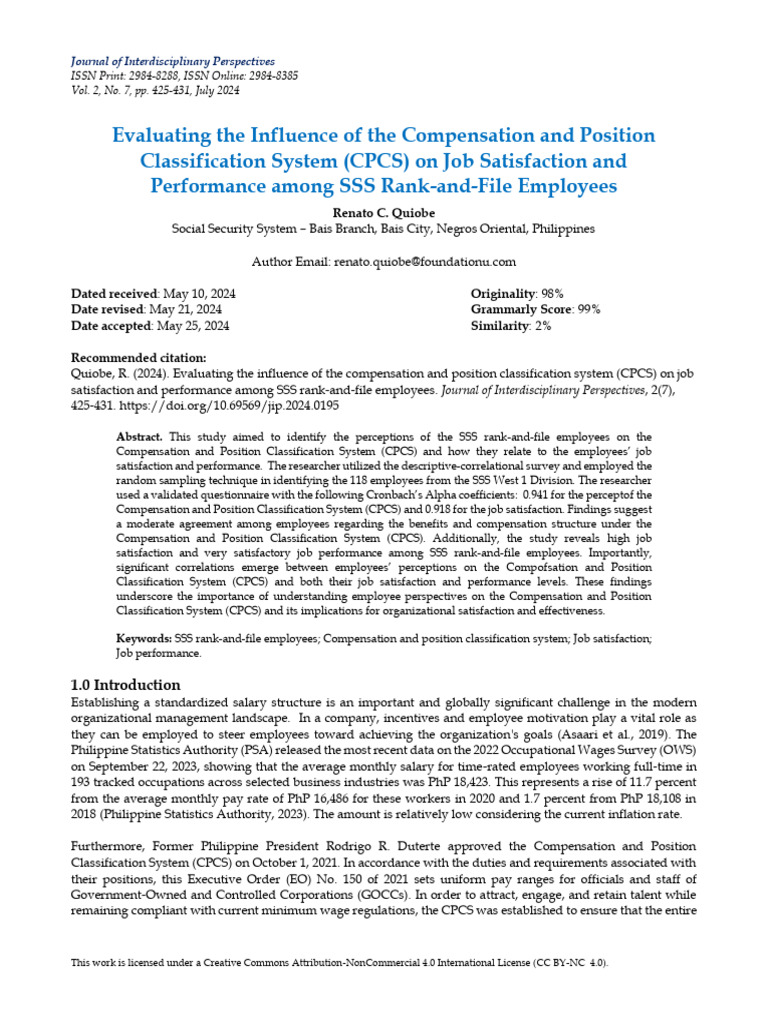 Journal of Interdisciplinary Perspectives
ISSN Print: 2984-8288, ISSN Online: 2984-8385
Vol. 2, No. 7, pp. 425-431, July 2024

Evaluating the Influence of the Compensation and Position Classification System (CPCS) on Job Satisfaction and Performance among SSS Rank-and-File Employees

Renato C. Quiobe
Social Security System – Bais Branch, Bais City, Negros Oriental, Philippines

Author Email: renato.quiobe@foundationu.com

Dated received: May 10, 2024
Date revised: May 21, 2024
Date accepted: May 25, 2024

Originality: 98%
Grammarly Score: 99%
Similarity: 2%

Recommended citation:
Quiobe, R. (2024). Evaluating the influence of the compensation and position classification system (CPCS) on job satisfaction and performance among SSS rank-and-file employees. Journal of Interdisciplinary Perspectives, 2(7), 425-431. https://doi.org/10.69569/jip.2024.0195

Abstract. This study aimed to identify the perceptions of the SSS rank-and-file employees on the Compensation and Position Classification System (CPCS) and how they relate to the employees' job satisfaction and performance. The researcher utilized the descriptive-correlational survey and employed the random sampling technique in identifying the 118 employees from the SSS West 1 Division. The researcher used a validated questionnaire with the following Cronbach's Alpha coefficients: 0.941 for the perceptof the Compensation and Position Classification System (CPCS) and 0.918 for the job satisfaction. Findings suggest a moderate agreement among employees regarding the benefits and compensation structure under the Compensation and Position Classification System (CPCS). Additionally, the study reveals high job satisfaction and very satisfactory job performance among SSS rank-and-file employees. Importantly, significant correlations emerge between employees' perceptions on the Compofsation and Position Classification System (CPCS) and both their job satisfaction and performance levels. These findings underscore the importance of understanding employee perspectives on the Compensation and Position Classification System (CPCS) and its implications for organizational satisfaction and effectiveness.

Keywords: SSS rank-and-file employees; Compensation and position classification system; Job satisfaction; Job performance.

1.0 Introduction
Establishing a standardized salary structure is an important and globally significant challenge in the modern organizational management landscape. In a company, incentives and employee motivation play a vital role as they can be employed to steer employees toward achieving the organization's goals (Asaari et al., 2019). The Philippine Statistics Authority (PSA) released the most recent data on the 2022 Occupational Wages Survey (OWS) on September 22, 2023, showing that the average monthly salary for time-rated employees working full-time in 193 tracked occupations across selected business industries was PhP 18,423. This represents a rise of 11.7 percent from the average monthly pay rate of PhP 16,486 for these workers in 2020 and 1.7 percent from PhP 18,108 in 2018 (Philippine Statistics Authority, 2023). The amount is relatively low considering the current inflation rate.

Furthermore, Former Philippine President Rodrigo R. Duterte approved the Compensation and Position Classification System (CPCS) on October 1, 2021. In accordance with the duties and requirements associated with their positions, this Executive Order (EO) No. 150 of 2021 sets uniform pay ranges for officials and staff of Government-Owned and Controlled Corporations (GOCCs). In order to attract, engage, and retain talent while remaining compliant with current minimum wage regulations, the CPCS was established to ensure that the entire

This work is licensed under a Creative Commons Attribution-NonCommercial 4.0 International License (CC BY-NC 4.0).